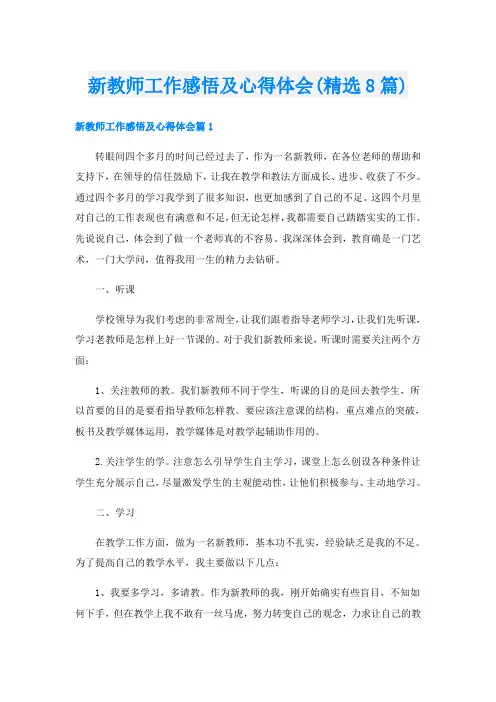 新教师工作感悟及心得体会(精选8篇)

新教师工作感悟及心得体会篇1

转眼间四个多月的时间已经过去了，作为一名新教师，在各位老师的帮助和支持下，在领导的信任鼓励下，让我在教学和教法方面成长、进步、收获了不少。通过四个多月的学习我学到了很多知识，也更加感到了自己的不足。这四个月里对自己的工作表现也有满意和不足，但无论怎样，我都需要自己踏踏实实的工作。先说说自己，体会到了做一个老师真的不容易。我深深体会到，教育确是一门艺术，一门大学问，值得我用一生的精力去钻研。

一、听课

学校领导为我们考虑的非常周全，让我们跟着指导老师学习，让我们先听课，学习老教师是怎样上好一节课的。对于我们新教师来说，听课时需要关注两个方面：

1、关注教师的教。我们新教师不同于学生，听课的目的是回去教学生，所以首要的目的是要看指导教师怎样教。要应该注意课的结构，重点难点的突破，板书及教学媒体运用，教学媒体是对教学起辅助作用的。

2.关注学生的学。注意怎么引导学生自主学习，课堂上怎么创设各种条件让学生充分展示自己，尽量激发学生的主观能动性，让他们积极参与、主动地学习。

二、学习

在教学工作方面，做为一名新教师，基本功不扎实，经验缺乏是我的不足。为了提高自己的教学水平，我主要做以下几点：

1、我要多学习，多请教。作为新教师的我，刚开始确实有些盲目，不知如何下手，但在教学上我不敢有一丝马虎，努力转变自己的观念，力求让自己的教